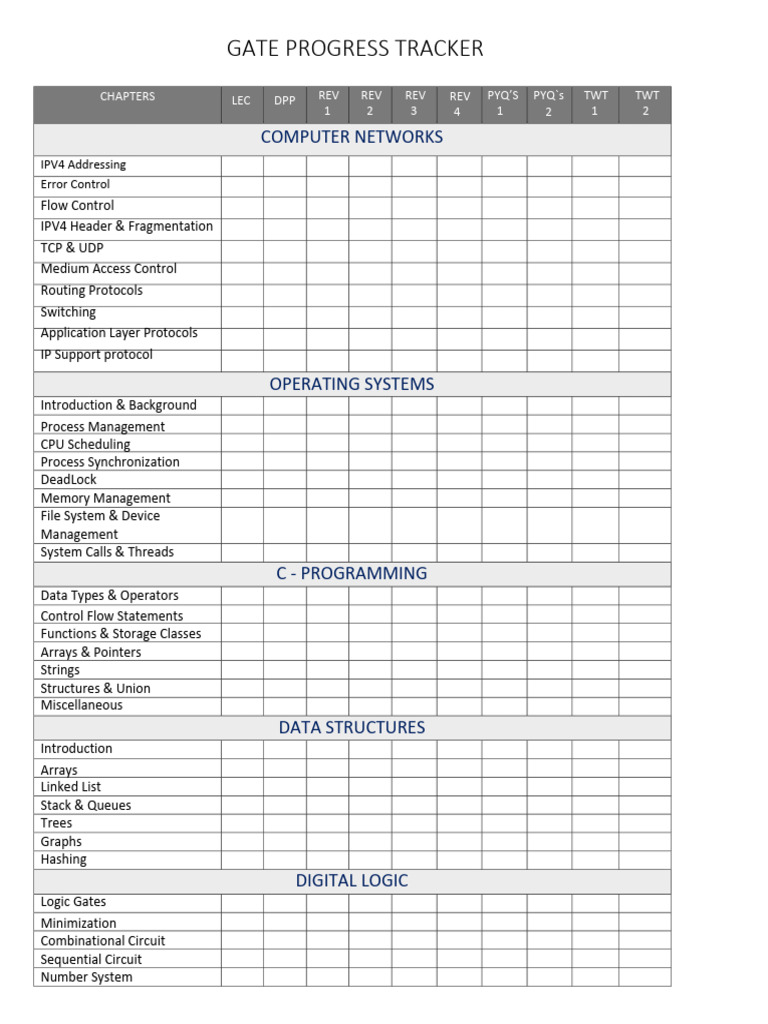 GATE PROGRESS TRACKER

| CHAPTERS | LEC | DPP | REV 1 | REV 2 | REV 3 | REV 4 | PYQ'S 1 | PYQ's 2 | TWT 1 | TWT 2 |
|---|---|---|---|---|---|---|---|---|---|---|
| COMPUTER NETWORKS | | | | | | | | | | |
| IPV4 Addressing | | | | | | | | | | |
| Error Control | | | | | | | | | | |
| Flow Control | | | | | | | | | | |
| IPV4 Header & Fragmentation | | | | | | | | | | |
| TCP & UDP | | | | | | | | | | |
| Medium Access Control | | | | | | | | | | |
| Routing Protocols | | | | | | | | | | |
| Switching | | | | | | | | | | |
| Application Layer Protocols | | | | | | | | | | |
| IP Support protocol | | | | | | | | | | |
| OPERATING SYSTEMS | | | | | | | | | | |
| Introduction & Background | | | | | | | | | | |
| Process Management | | | | | | | | | | |
| CPU Scheduling | | | | | | | | | | |
| Process Synchronization | | | | | | | | | | |
| DeadLock | | | | | | | | | | |
| Memory Management | | | | | | | | | | |
| File System & Device Management | | | | | | | | | | |
| System Calls & Threads | | | | | | | | | | |
| C - PROGRAMMING | | | | | | | | | | |
| Data Types & Operators | | | | | | | | | | |
| Control Flow Statements | | | | | | | | | | |
| Functions & Storage Classes | | | | | | | | | | |
| Arrays & Pointers | | | | | | | | | | |
| Strings | | | | | | | | | | |
| Structures & Union | | | | | | | | | | |
| Miscellaneous | | | | | | | | | | |
| DATA STRUCTURES | | | | | | | | | | |
| Introduction | | | | | | | | | | |
| Arrays | | | | | | | | | | |
| Linked List | | | | | | | | | | |
| Stack & Queues | | | | | | | | | | |
| Trees | | | | | | | | | | |
| Graphs | | | | | | | | | | |
| Hashing | | | | | | | | | | |
| DIGITAL LOGIC | | | | | | | | | | |
| Logic Gates | | | | | | | | | | |
| Minimization | | | | | | | | | | |
| Combinational Circuit | | | | | | | | | | |
| Sequential Circuit | | | | | | | | | | |
| Number System | | | | | | | | | | |